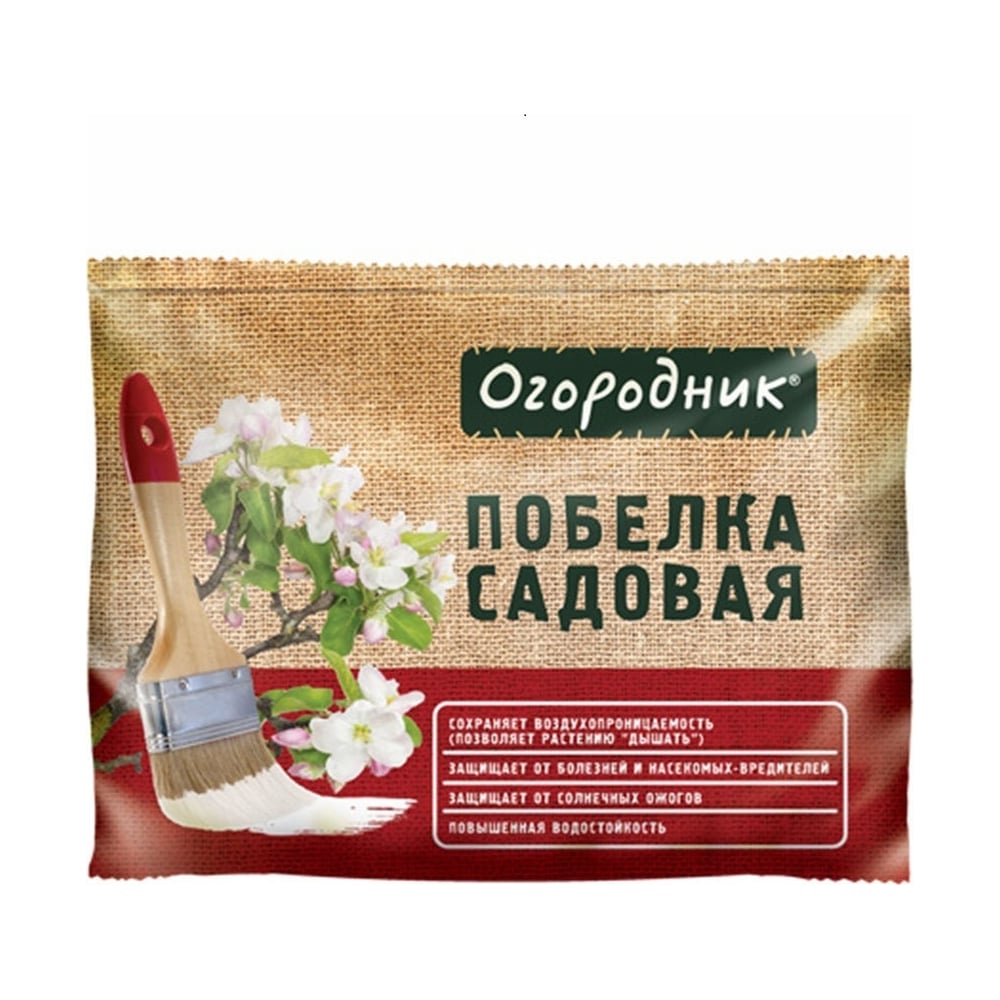 Огородник®

ПОБЕЛКА САДОВАЯ

СОХРАНЯЕТ ВОЗДУХОПРОНИЦАЕМОСТЬ (ПОЗВОЛЯЕТ РАСТЕНИЮ "ДЫШАТЬ")

ЗАЩИЩАЕТ ОТ БОЛЕЗНЕЙ И НАСЕКОМЫХ-ВРЕДИТЕЛЕЙ

ЗАЩИЩАЕТ ОТ СОЛНЕЧНЫХ ОЖОГОВ

ПОВЫШЕННАЯ ВОДОСТОЙКОСТЬ